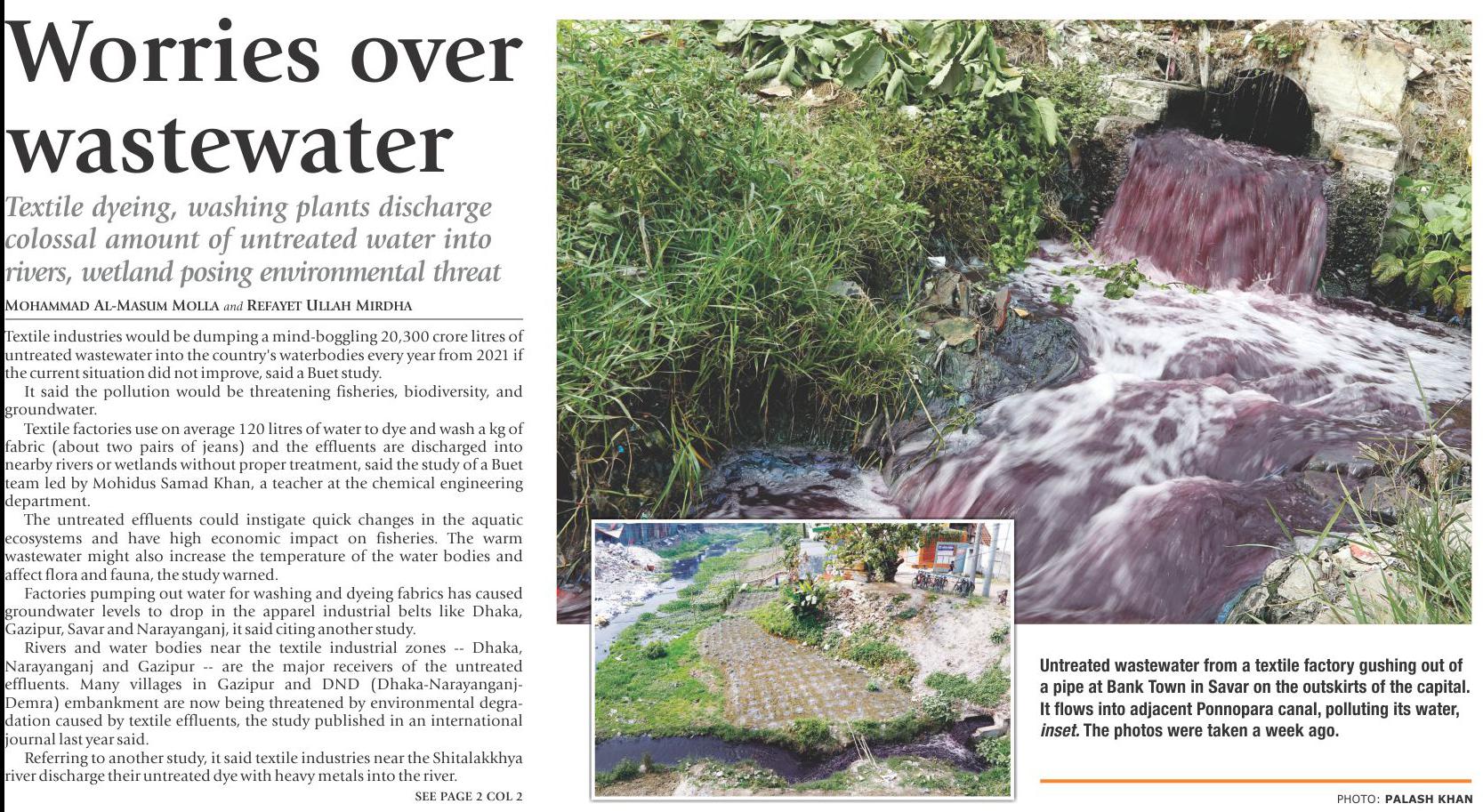 Worries over wastewater

Textile dyeing, washing plants discharge colossal amount of untreated water into rivers, wetland posing environmental threat

MOHAMMAD AL-MASUM MOLLA and REFAYET ULLAH MIRDHA

Textile industries would be dumping a mind-boggling 20,300 crore litres of untreated wastewater into the country's waterbodies every year from 2021 if the current situation did not improve, said a Buet study.

It said the pollution would be threatening fisheries, biodiversity, and groundwater.

Textile factories use on average 120 litres of water to dye and wash a kg of fabric (about two pairs of jeans) and the effluents are discharged into nearby rivers or wetlands without proper treatment, said the study of a Buet team led by Mohidus Samad Khan, a teacher at the chemical engineering department.

The untreated effluents could instigate quick changes in the aquatic ecosystems and have high economic impact on fisheries. The warm wastewater might also increase the temperature of the water bodies and affect flora and fauna, the study warned.

Factories pumping out water for washing and dyeing fabrics has caused groundwater levels to drop in the apparel industrial belts like Dhaka, Gazipur, Savar and Narayanganj, it said citing another study.

Rivers and water bodies near the textile industrial zones -- Dhaka, Narayanganj and Gazipur -- are the major receivers of the untreated effluents. Many villages in Gazipur and DND (Dhaka-Narayanganj-Demra) embankment are now being threatened by environmental degradation caused by textile effluents, the study published in an international journal last year said.

Referring to another study, it said textile industries near the Shitalakkhya river discharge their untreated dye with heavy metals into the river.

SEE PAGE 2 COL 2

Untreated wastewater from a textile factory gushing out of a pipe at Bank Town in Savar on the outskirts of the capital. It flows into adjacent Ponnopara canal, polluting its water, inset. The photos were taken a week ago.

PHOTO: PALASH KHAN